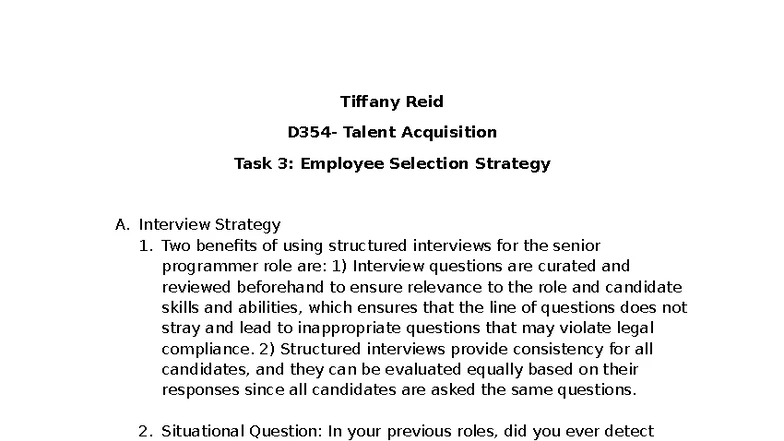 Tiffany Reid

D354- Talent Acquisition

Task 3: Employee Selection Strategy

A. Interview Strategy

1. Two benefits of using structured interviews for the senior programmer role are: 1) Interview questions are curated and reviewed beforehand to ensure relevance to the role and candidate skills and abilities, which ensures that the line of questions does not stray and lead to inappropriate questions that may violate legal compliance. 2) Structured interviews provide consistency for all candidates, and they can be evaluated equally based on their responses since all candidates are asked the same questions.

2. Situational Question: In your previous roles, did you ever detect